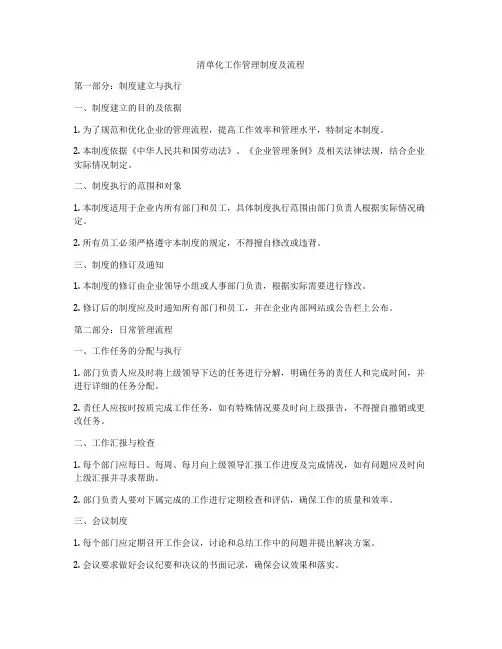 清单化工作管理制度及流程

第一部分：制度建立与执行

一、制度建立的目的及依据

1. 为了规范和优化企业的管理流程，提高工作效率和管理水平，特制定本制度。

2. 本制度依据《中华人民共和国劳动法》、《企业管理条例》及相关法律法规，结合企业实际情况制定。

二、制度执行的范围和对象

1. 本制度适用于企业内所有部门和员工，具体制度执行范围由部门负责人根据实际情况确定。

2. 所有员工必须严格遵守本制度的规定，不得擅自修改或违背。

三、制度的修订及通知

1. 本制度的修订由企业领导小组或人事部门负责，根据实际需要进行修改。

2. 修订后的制度应及时通知所有部门和员工，并在企业内部网站或公告栏上公布。

第二部分：日常管理流程

一、工作任务的分配与执行

1. 部门负责人应及时将上级领导下达的任务进行分解，明确任务的责任人和完成时间，并进行详细的任务分配。

2. 责任人应按时按质完成工作任务，如有特殊情况要及时向上级报告，不得擅自撤销或更改任务。

二、工作汇报与检查

1. 每个部门应每日、每周、每月向上级领导汇报工作进度及完成情况，如有问题应及时向上级汇报并寻求帮助。

2. 部门负责人要对下属完成的工作进行定期检查和评估，确保工作的质量和效率。

三、会议制度

1. 每个部门应定期召开工作会议，讨论和总结工作中的问题并提出解决方案。

2. 会议要求做好会议纪要和决议的书面记录，确保会议效果和落实。